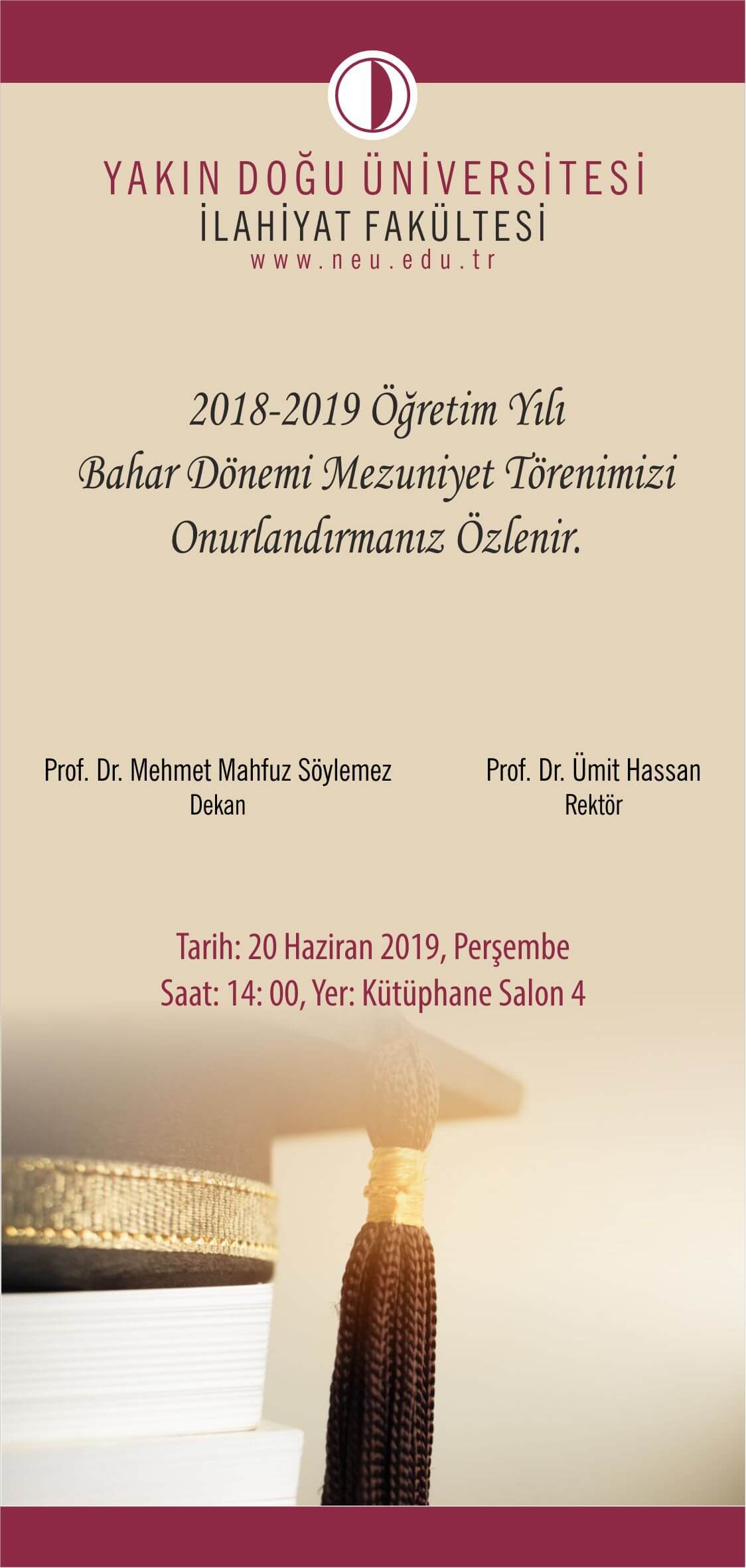 YAKIN DOĞU ÜNİVERSİTESİ
İLAHİYAT FAKÜLTESİ
www.neu.edu.tr

2018-2019 Öğretim Yılı
Bahar Dönemi Mezuniyet Törenimizi
Onurlandırmanız Özlenir.

Prof. Dr. Mehmet Mahfuz Söylemez
Dekan

Prof. Dr. Ümit Hassan
Rektör

Tarih: 20 Haziran 2019, Perşembe
Saat: 14: 00, Yer: Kütüphane Salon 4